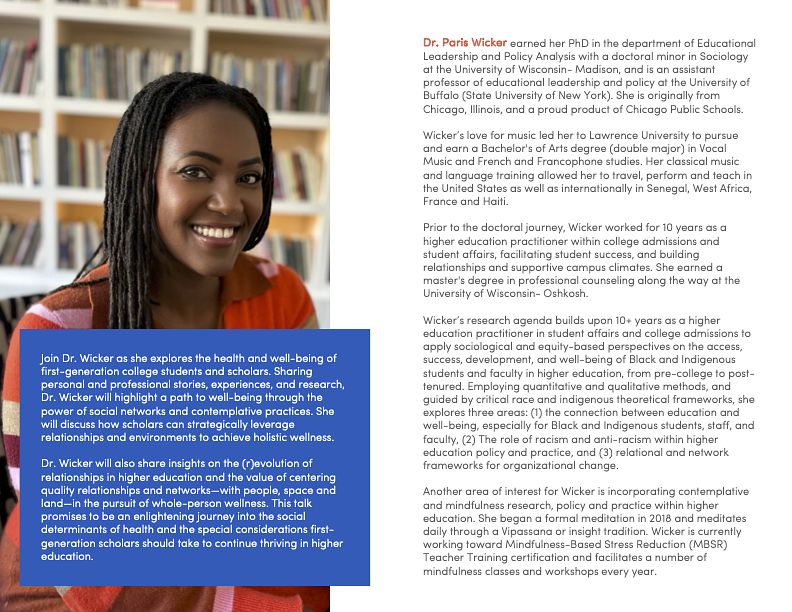 Join Dr. Wicker as she explores the health and well-being of first-generation college students and scholars. Sharing personal and professional stories, experiences, and research, Dr. Wicker will highlight a path to well-being through the power of social networks and contemplative practices. She will discuss how scholars can strategically leverage relationships and environments to achieve holistic wellness.

Dr. Wicker will also share insights on the (r)evolution of relationships in higher education and the value of centering quality relationships and networks—with people, space and land—in the pursuit of whole-person wellness. This talk promises to be an enlightening journey into the social determinants of health and the special considerations first-generation scholars should take to continue thriving in higher education.

Dr. Paris Wicker earned her PhD in the department of Educational Leadership and Policy Analysis with a doctoral minor in Sociology at the University of Wisconsin- Madison, and is an assistant professor of educational leadership and policy at the University of Buffalo (State University of New York). She is originally from Chicago, Illinois, and a proud product of Chicago Public Schools.

Wicker's love for music led her to Lawrence University to pursue and earn a Bachelor's of Arts degree (double major) in Vocal Music and French and Francophone studies. Her classical music and language training allowed her to travel, perform and teach in the United States as well as internationally in Senegal, West Africa, France and Haiti.

Prior to the doctoral journey, Wicker worked for 10 years as a higher education practitioner within college admissions and student affairs, facilitating student success, and building relationships and supportive campus climates. She earned a master's degree in professional counseling along the way at the University of Wisconsin- Oshkosh.

Wicker's research agenda builds upon 10+ years as a higher education practitioner in student affairs and college admissions to apply sociological and equity-based perspectives on the access, success, development, and well-being of Black and Indigenous students and faculty in higher education, from pre-college to post-tenured. Employing quantitative and qualitative methods, and guided by critical race and indigenous theoretical frameworks, she explores three areas: (1) the connection between education and well-being, especially for Black and Indigenous students, staff, and faculty, (2) The role of racism and anti-racism within higher education policy and practice, and (3) relational and network frameworks for organizational change.

Another area of interest for Wicker is incorporating contemplative and mindfulness research, policy and practice within higher education. She began a formal meditation in 2018 and meditates daily through a Vipassana or insight tradition. Wicker is currently working toward Mindfulness-Based Stress Reduction (MBSR) Teacher Training certification and facilitates a number of mindfulness classes and workshops every year.